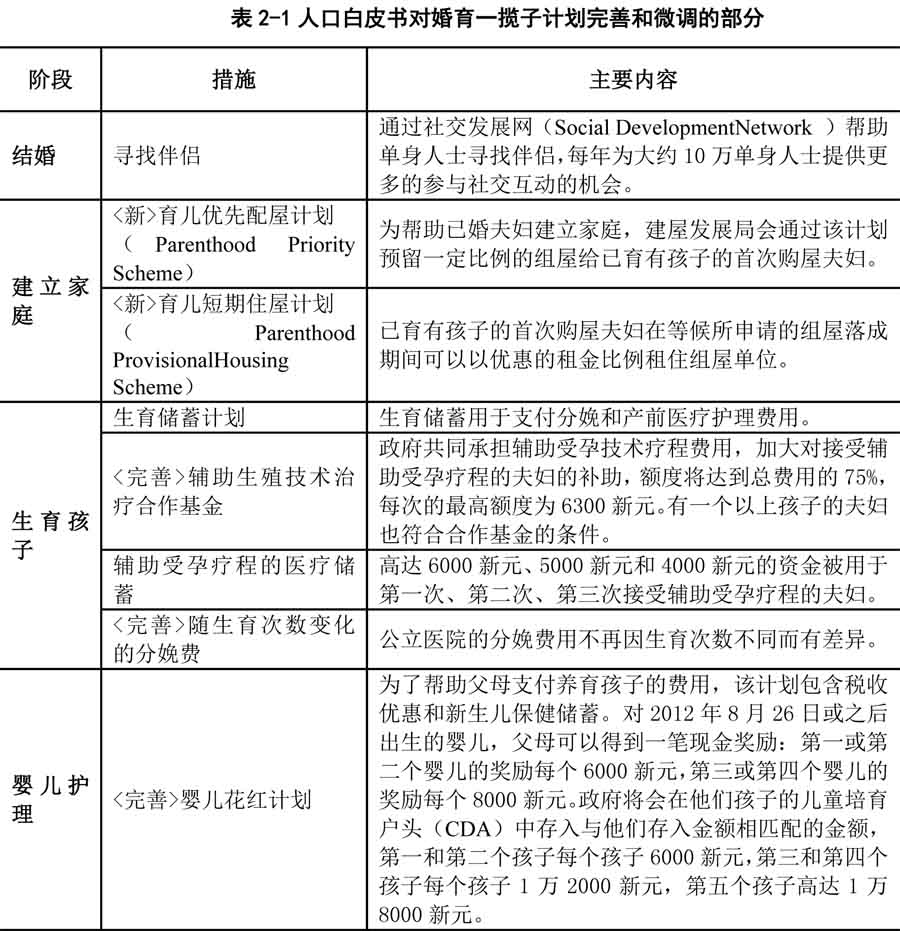 表 2-1 人口白皮书对婚育一揽子计划完善和微调的部分

| 阶段 | 措施 | 主要内容 |
|---|---|---|
| 结婚 | 寻找伴侣 | 通过社交发展网（Social DevelopmentNetwork ）帮助单身人士寻找伴侣，每年为大约 10 万单身人士提供更多的参与社交互动的机会。 |
| 建立家庭 | <新>育儿优先配屋计划（ Parenthood Priority Scheme） | 为帮助已婚夫妇建立家庭，建屋发展局会通过该计划预留一定比例的组屋给已育有孩子的首次购屋夫妇。 |
| 建立家庭 | <新>育儿短期住屋计划（ Parenthood ProvisionalHousing Scheme） | 已育有孩子的首次购屋夫妇在等候所申请的组屋落成期间可以以优惠的租金比例租住组屋单位。 |
| 生育孩子 | 生育储蓄计划 | 生育储蓄用于支付分娩和产前医疗护理费用。 |
| 生育孩子 | <完善>辅助生殖技术治疗合作基金 | 政府共同承担辅助受孕技术疗程费用，加大对接受辅助受孕疗程的夫妇的补助，额度将达到总费用的 75%，每次的最高额度为 6300 新元。有一个以上孩子的夫妇也符合合作基金的条件。 |
| 生育孩子 | 辅助受孕疗程的医疗储蓄 | 高达 6000 新元、5000 新元和 4000 新元的资金被用于第一次、第二次、第三次接受辅助受孕疗程的夫妇。 |
| 生育孩子 | <完善>随生育次数变化的分娩费 | 公立医院的分娩费用不再因生育次数不同而有差异。 |
| 婴儿护理 | <完善>婴儿花红计划 | 为了帮助父母支付养育孩子的费用，该计划包含税收优惠和新生儿保健储蓄。对 2012 年 8 月 26 日或之后出生的婴儿，父母可以得到一笔现金奖励：第一或第二个婴儿的奖励每个 6000 新元，第三或第四个婴儿的奖励每个 8000 新元。政府将会在他们孩子的儿童培育户头（CDA）中存入与他们存入金额相匹配的金额，第一和第二个孩子每个孩子 6000 新元，第三和第四个孩子每个孩子 1 万 2000 新元，第五个孩子高达 1 万 8000 新元。 |